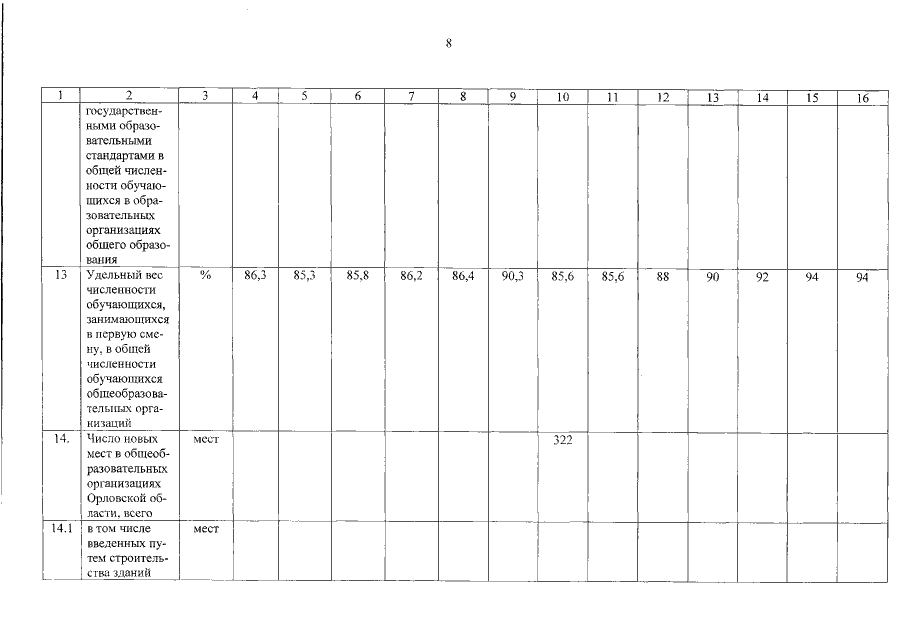 8

| 1 | 2 | 3 | 4 | 5 | 6 | 7 | 8 | 9 | 10 | 11 | 12 | 13 | 14 | 15 | 16 |
|---|---|---|---|---|---|---|---|---|---|---|---|---|---|---|---|
| | государственными образовательными стандартами в общей численности обучающихся в образовательных организациях общего образования | | | | | | | | | | | | | | |
| 13 | Удельный вес численности обучающихся, занимающихся в первую смену, в общей численности обучающихся общеобразовательных организаций | % | 86,3 | 85,3 | 85,8 | 86,2 | 86,4 | 90,3 | 85,6 | 85,6 | 88 | 90 | 92 | 94 | 94 |
| 14. | Число новых мест в общеобразовательных организациях Орловской области, всего | мест | | | | | | | 322 | | | | | | |
| 14.1 | в том числе введенных путем строительства зданий | мест | | | | | | | | | | | | | |